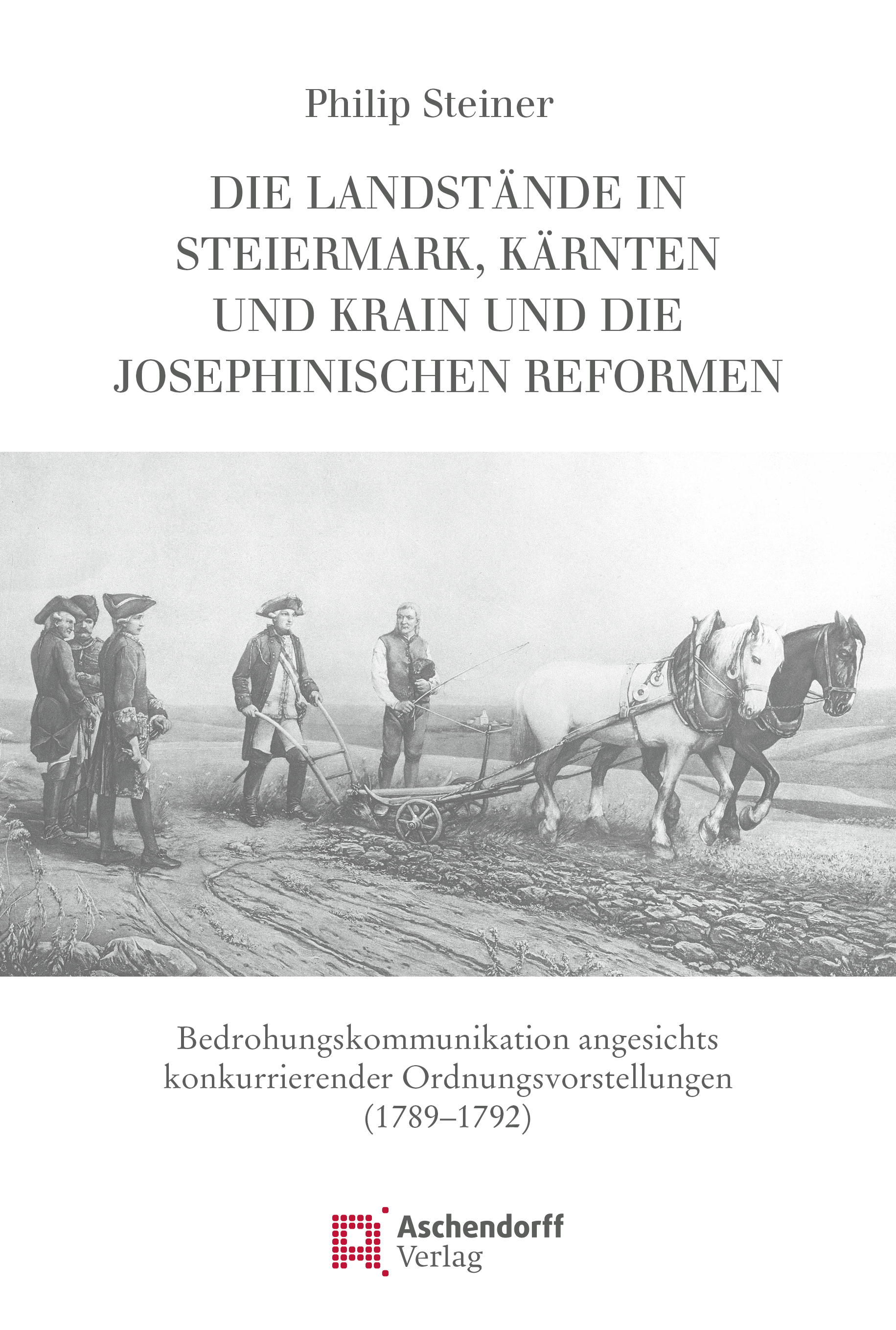 Philip Steiner

DIE LANDSTÄNDE IN STEIERMARK, KÄRNTEN UND KRAIN UND DIE JOSEPHINISCHEN REFORMEN

Bedrohungskommunikation angesichts konkurrierender Ordnungsvorstellungen (1789–1792)

Aschendorff Verlag